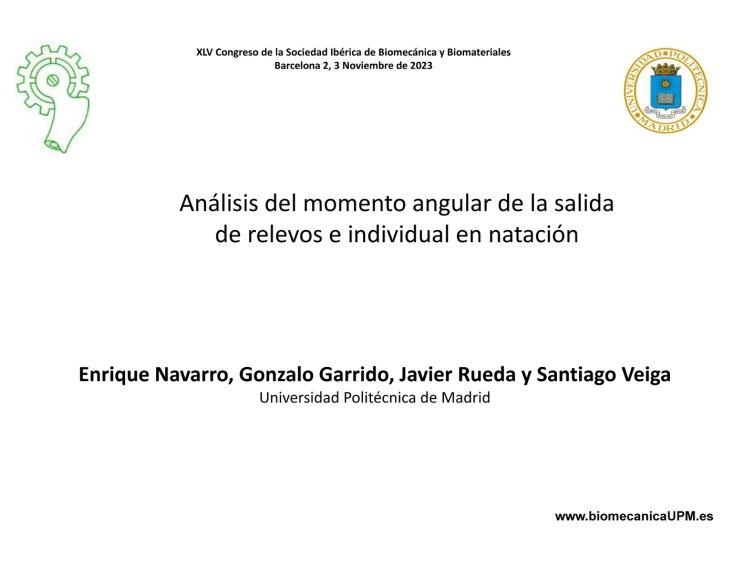 XLV Congreso de la Sociedad Ibérica de Biomecánica y Biomateriales
Barcelona 2, 3 Noviembre de 2023

UNIVERSIDAD POLITÉCNICA MADRID

Análisis del momento angular de la salida de relevos e individual en natación

Enrique Navarro, Gonzalo Garrido, Javier Rueda y Santiago Veiga
Universidad Politécnica de Madrid

www.biomecanicaUPM.es